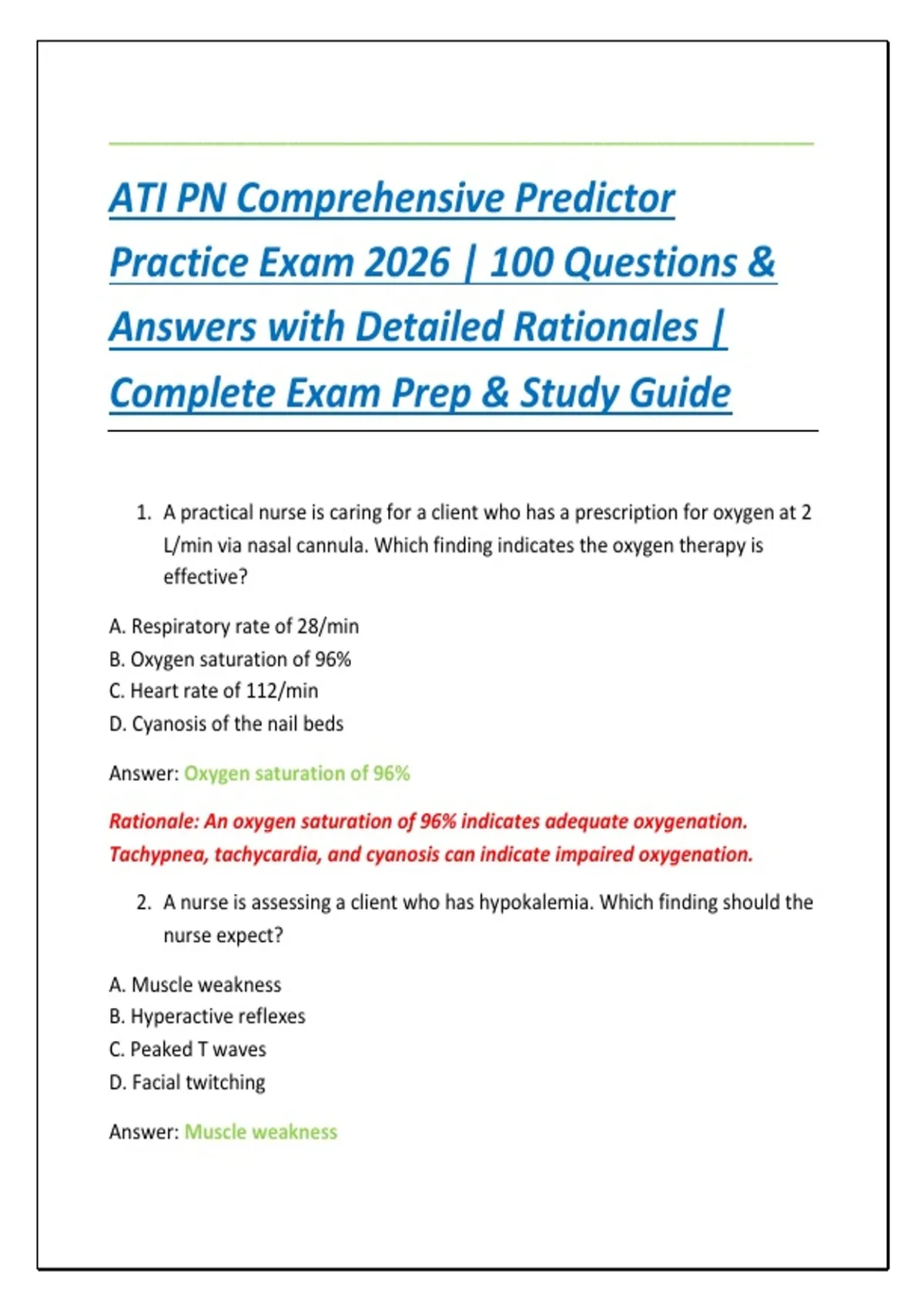 ATI PN Comprehensive Predictor Practice Exam 2026 | 100 Questions & Answers with Detailed Rationales | Complete Exam Prep & Study Guide

1. A practical nurse is caring for a client who has a prescription for oxygen at 2 L/min via nasal cannula. Which finding indicates the oxygen therapy is effective?

A. Respiratory rate of 28/min
B. Oxygen saturation of 96%
C. Heart rate of 112/min
D. Cyanosis of the nail beds

Answer: Oxygen saturation of 96%

Rationale: An oxygen saturation of 96% indicates adequate oxygenation. Tachypnea, tachycardia, and cyanosis can indicate impaired oxygenation.

2. A nurse is assessing a client who has hypokalemia. Which finding should the nurse expect?

A. Muscle weakness
B. Hyperactive reflexes
C. Peaked T waves
D. Facial twitching

Answer: Muscle weakness